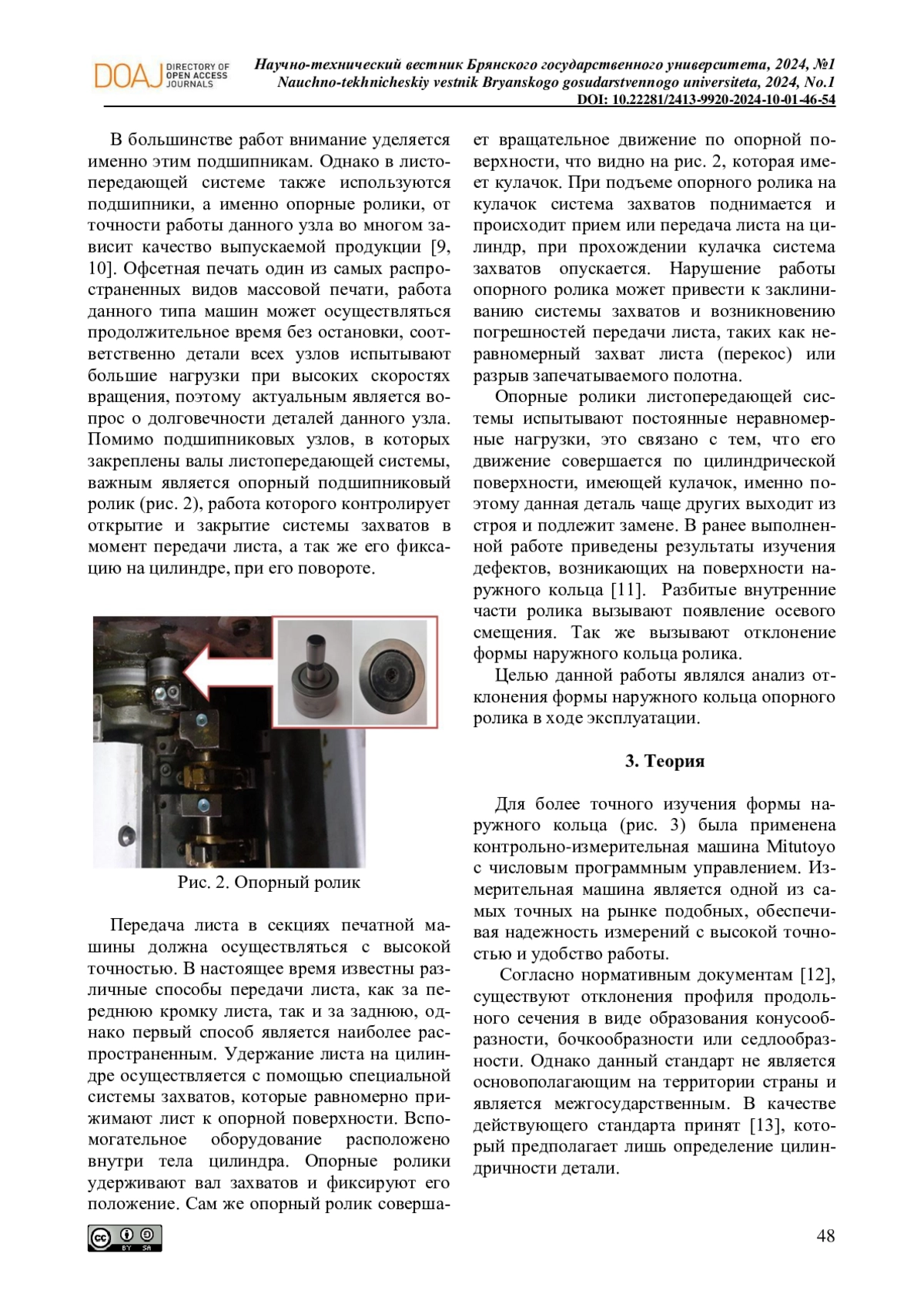 DOAJ DIRECTORY OF OPEN ACCESS JOURNALS

Научно-технический вестник Брянского государственного университета, 2024, №1
Nauchno-tekhnicheskiy vestnik Bryanskogo gosudarstvennogo universiteta, 2024, No.1
DOI: 10.22281/2413-9920-2024-10-01-46-54

В большинстве работ внимание уделяется именно этим подшипникам. Однако в листопередающей системе также используются подшипники, а именно опорные ролики, от точности работы данного узла во многом зависит качество выпускаемой продукции [9, 10]. Офсетная печать один из самых распространенных видов массовой печати, работа данного типа машин может осуществляться продолжительное время без остановки, соответственно детали всех узлов испытывают большие нагрузки при высоких скоростях вращения, поэтому актуальным является вопрос о долговечности деталей данного узла. Помимо подшипниковых узлов, в которых закреплены валы листопередающей системы, важным является опорный подшипниковый ролик (рис. 2), работа которого контролирует открытие и закрытие системы захватов в момент передачи листа, а так же его фиксацию на цилиндре, при его повороте.

Рис. 2. Опорный ролик

Передача листа в секциях печатной машины должна осуществляться с высокой точностью. В настоящее время известны различные способы передачи листа, как за переднюю кромку листа, так и за заднюю, однако первый способ является наиболее распространенным. Удержание листа на цилиндре осуществляется с помощью специальной системы захватов, которые равномерно прижимают лист к опорной поверхности. Вспомогательное оборудование расположено внутри тела цилиндра. Опорные ролики удерживают вал захватов и фиксируют его положение. Сам же опорный ролик совершает вращательное движение по опорной поверхности, что видно на рис. 2, которая имеет кулачок. При подъеме опорного ролика на кулачок система захватов поднимается и происходит прием или передача листа на цилиндр, при прохождении кулачка система захватов опускается. Нарушение работы опорного ролика может привести к заклиниванию системы захватов и возникновению погрешностей передачи листа, таких как неравномерный захват листа (перекос) или разрыв запечатываемого полотна.

Опорные ролики листопередающей системы испытывают постоянные неравномерные нагрузки, это связано с тем, что его движение совершается по цилиндрической поверхности, имеющей кулачок, именно поэтому данная деталь чаще других выходит из строя и подлежит замене. В ранее выполненной работе приведены результаты изучения дефектов, возникающих на поверхности наружного кольца [11]. Разбитые внутренние части ролика вызывают появление осевого смещения. Так же вызывают отклонение формы наружного кольца ролика.

Целью данной работы являлся анализ отклонения формы наружного кольца опорного ролика в ходе эксплуатации.

3. Теория

Для более точного изучения формы наружного кольца (рис. 3) была применена контрольно-измерительная машина Mitutoyo с числовым программным управлением. Измерительная машина является одной из самых точных на рынке подобных, обеспечивая надежность измерений с высокой точностью и удобство работы.

Согласно нормативным документам [12], существуют отклонения профиля продольного сечения в виде образования конусообразности, бочкообразности или седлообразности. Однако данный стандарт не является основополагающим на территории страны и является межгосударственным. В качестве действующего стандарта принят [13], который предполагает лишь определение цилиндричности детали.

BY SA

48